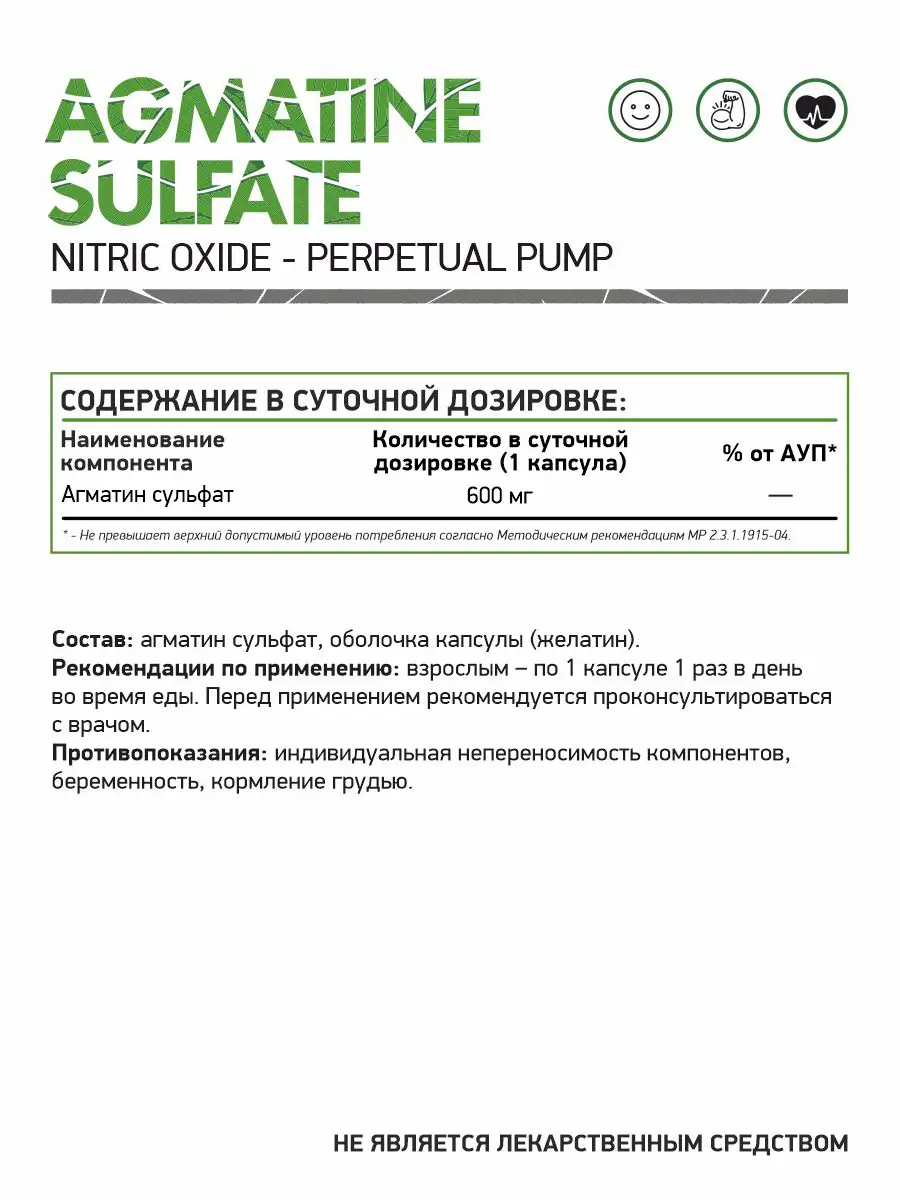 AGMATINE SULFATE
NITRIC OXIDE - PERPETUAL PUMP

СОДЕРЖАНИЕ В СУТОЧНОЙ ДОЗИРОВКЕ:

| Наименование компонента | Количество в суточной дозировке (1 капсула) | % от АУП* |
|---|---|---|
| Агматин сульфат | 600 мг | — |

* - Не превышает верхний допустимый уровень потребления согласно Методическим рекомендациям МР 2.3.1.1915-04.

Состав: агматин сульфат, оболочка капсулы (желатин).
Рекомендации по применению: взрослым – по 1 капсуле 1 раз в день во время еды. Перед применением рекомендуется проконсультироваться с врачом.
Противопоказания: индивидуальная непереносимость компонентов, беременность, кормление грудью.

НЕ ЯВЛЯЕТСЯ ЛЕКАРСТВЕННЫМ СРЕДСТВОМ